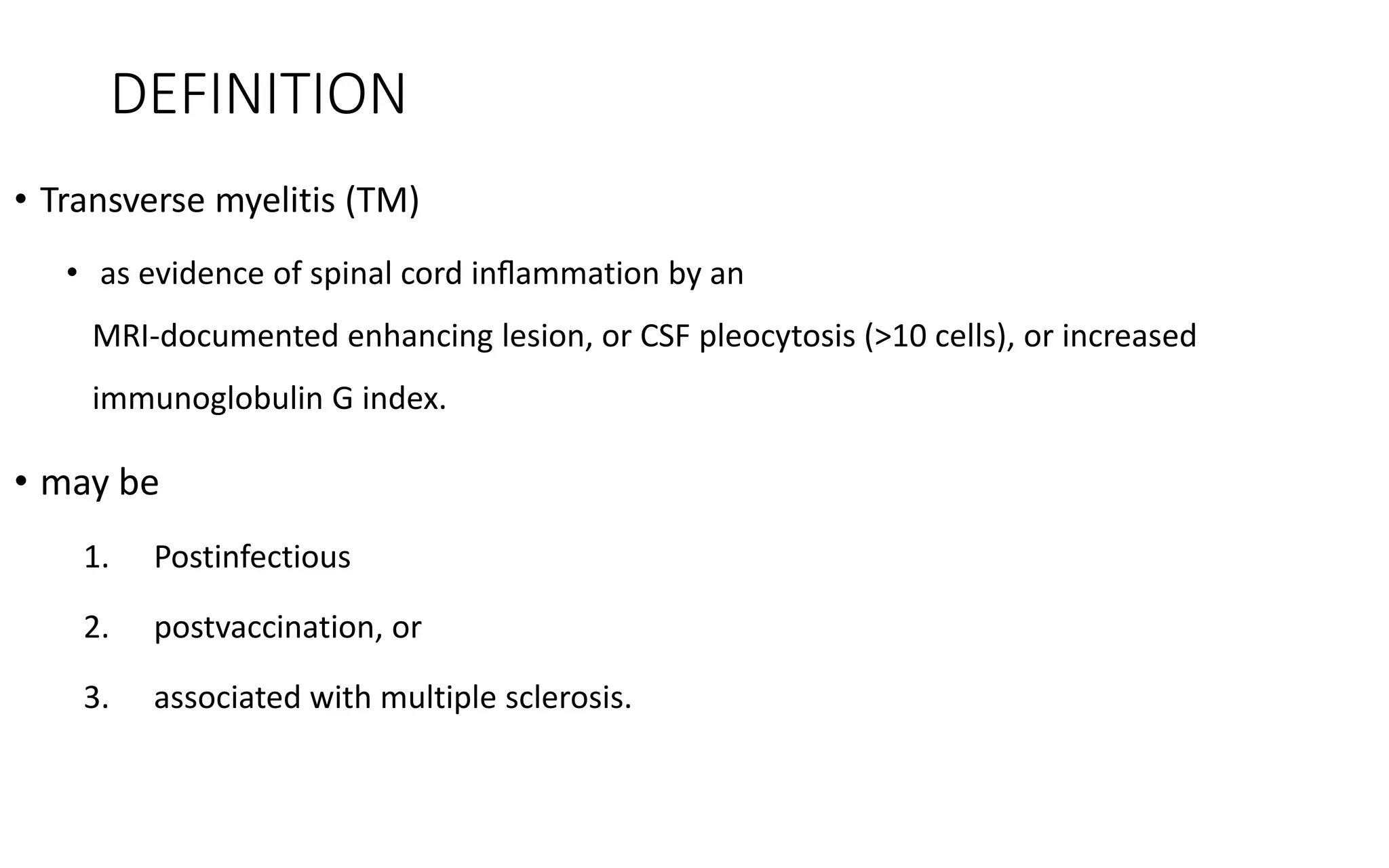 DEFINITION

• Transverse myelitis (TM)

• as evidence of spinal cord inflammation by an MRI-documented enhancing lesion, or CSF pleocytosis (>10 cells), or increased immunoglobulin G index.

• may be

1. Postinfectious

2. postvaccination, or

3. associated with multiple sclerosis.